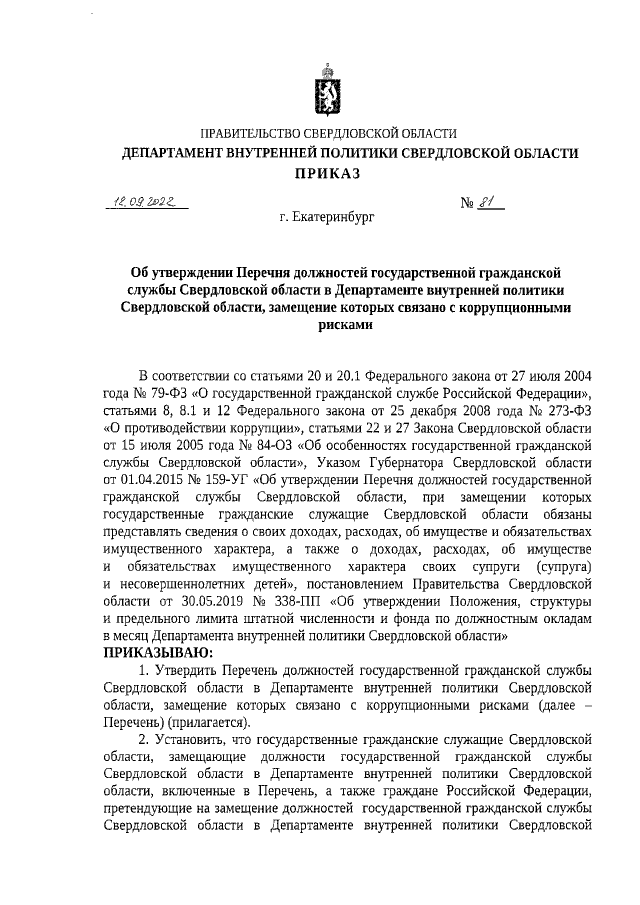 ПРАВИТЕЛЬСТВО СВЕРДЛОВСКОЙ ОБЛАСТИ
ДЕПАРТАМЕНТ ВНУТРЕННЕЙ ПОЛИТИКИ СВЕРДЛОВСКОЙ ОБЛАСТИ
ПРИКАЗ

12.09.2022 № 81

г. Екатеринбург

Об утверждении Перечня должностей государственной гражданской службы Свердловской области в Департаменте внутренней политики Свердловской области, замещение которых связано с коррупционными рисками

В соответствии со статьями 20 и 20.1 Федерального закона от 27 июля 2004 года № 79-ФЗ «О государственной гражданской службе Российской Федерации», статьями 8, 8.1 и 12 Федерального закона от 25 декабря 2008 года № 273-ФЗ «О противодействии коррупции», статьями 22 и 27 Закона Свердловской области от 15 июля 2005 года № 84-ОЗ «Об особенностях государственной гражданской службы Свердловской области», Указом Губернатора Свердловской области от 01.04.2015 № 159-УГ «Об утверждении Перечня должностей государственной гражданской службы Свердловской области, при замещении которых государственные гражданские служащие Свердловской области обязаны представлять сведения о своих доходах, расходах, об имуществе и обязательствах имущественного характера, а также о доходах, расходах, об имуществе и обязательствах имущественного характера своих супруги (супруга) и несовершеннолетних детей», постановлением Правительства Свердловской области от 30.05.2019 № 338-ПП «Об утверждении Положения, структуры и предельного лимита штатной численности и фонда по должностным окладам в месяц Департамента внутренней политики Свердловской области»
ПРИКАЗЫВАЮ:
1. Утвердить Перечень должностей государственной гражданской службы Свердловской области в Департаменте внутренней политики Свердловской области, замещение которых связано с коррупционными рисками (далее – Перечень) (прилагается).
2. Установить, что государственные гражданские служащие Свердловской области, замещающие должности государственной гражданской службы Свердловской области в Департаменте внутренней политики Свердловской области, включенные в Перечень, а также граждане Российской Федерации, претендующие на замещение должностей государственной гражданской службы Свердловской области в Департаменте внутренней политики Свердловской